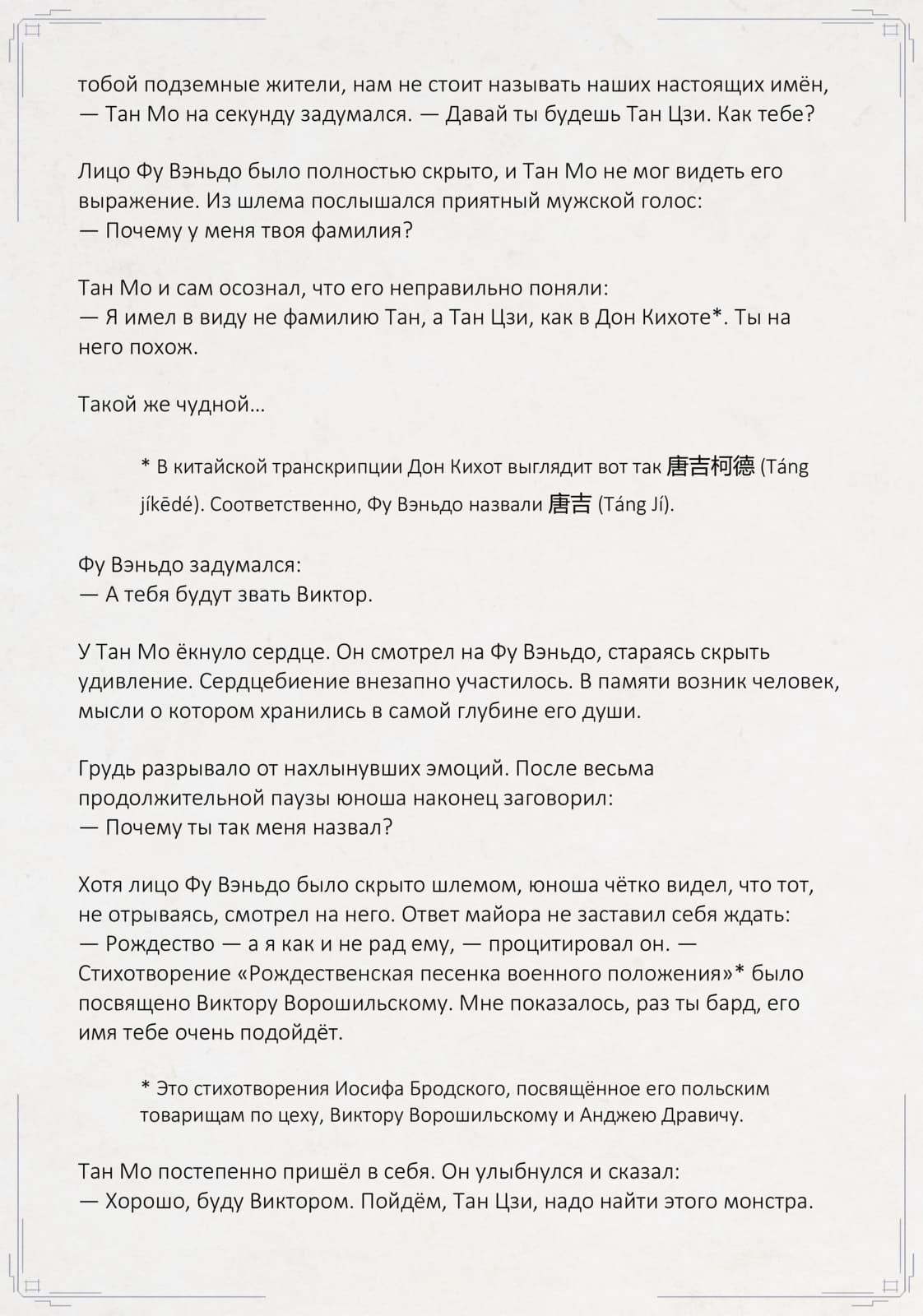 тобой подземные жители, нам не стоит называть наших настоящих имён, — Тан Мо на секунду задумался. — Давай ты будешь Тан Цзи. Как тебе?

Лицо Фу Вэньдо было полностью скрыто, и Тан Мо не мог видеть его выражение. Из шлема послышался приятный мужской голос:
— Почему у меня твоя фамилия?

Тан Мо и сам осознал, что его неправильно поняли:
— Я имел в виду не фамилию Тан, а Тан Цзи, как в Дон Кихоте*. Ты на него похож.

Такой же чудной...

* В китайской транскрипции Дон Кихот выглядит вот так 唐吉柯德 (Táng jíkēdé). Соответственно, Фу Вэньдо назвали 唐吉 (Táng Jí).

Фу Вэньдо задумался:
— А тебя будут звать Виктор.

У Тан Мо ёкнуло сердце. Он смотрел на Фу Вэньдо, стараясь скрыть удивление. Сердцебиение внезапно участилось. В памяти возник человек, мысли о котором хранились в самой глубине его души.

Грудь разрывало от нахлынувших эмоций. После весьма продолжительной паузы юноша наконец заговорил:
— Почему ты так меня назвал?

Хотя лицо Фу Вэньдо было скрыто шлемом, юноша чётко видел, что тот, не отрываясь, смотрел на него. Ответ майора не заставил себя ждать:
— Рождество — а я как и не рад ему, — процитировал он. — Стихотворение «Рождественская песенка военного положения»* было посвящено Виктору Ворошильскому. Мне показалось, раз ты бард, его имя тебе очень подойдёт.

* Это стихотворения Иосифа Бродского, посвящённое его польским товарищам по цеху, Виктору Ворошильскому и Анджею Дравичу.

Тан Мо постепенно пришёл в себя. Он улыбнулся и сказал:
— Хорошо, буду Виктором. Пойдём, Тан Цзи, надо найти этого монстра.